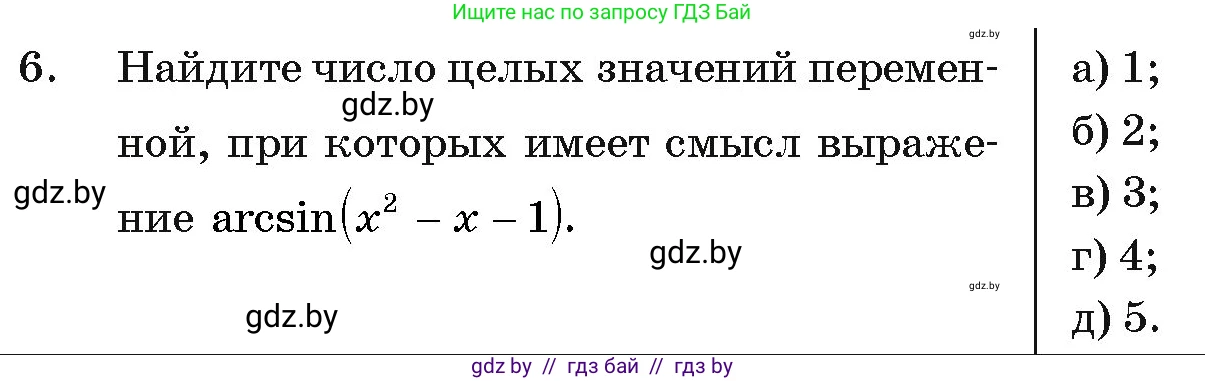 Ищите нас по запросу ГДЗ Бай

gdz.by

6. Найдите число целых значений переменной, при которых имеет смысл выражение $\arcsin(x^2 - x - 1)$.

gdz.by

gdz.by

gdz.by

gdz.by

gdz.by

а) 1;
б) 2;
в) 3;
г) 4;
д) 5.

gdz by // гдз бай // гдз by